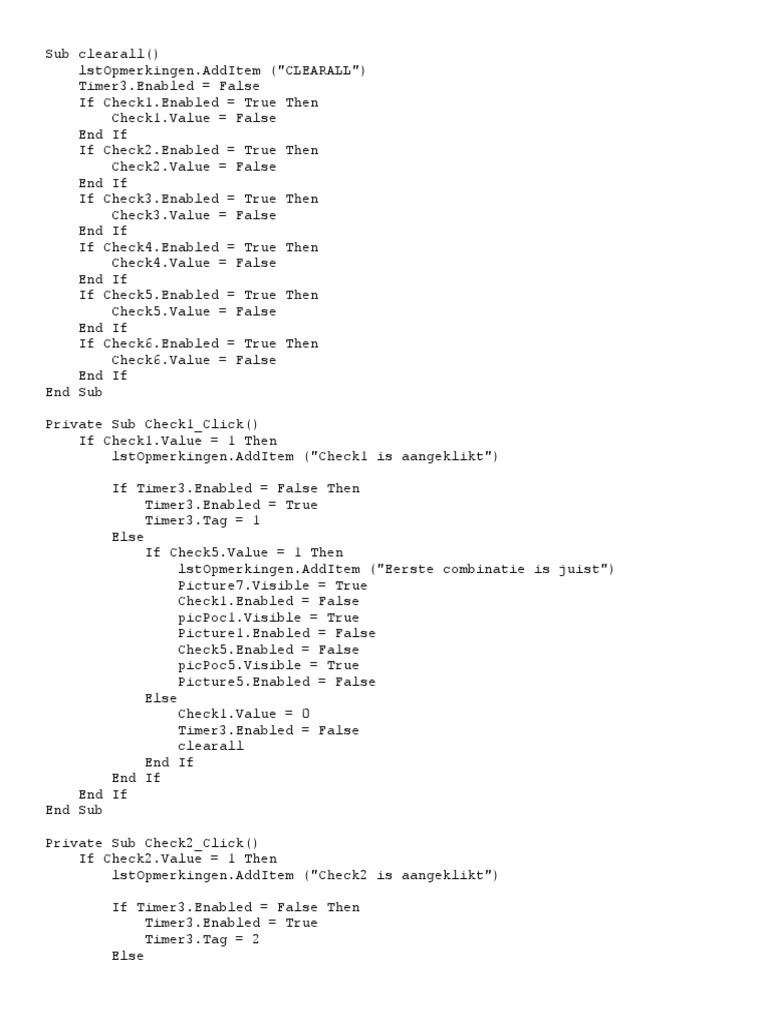 Sub clearall()
    lstOpmerkingen.AddItem ("CLEARALL")
    Timer3.Enabled = False
    If Check1.Enabled = True Then
        Check1.Value = False
    End If
    If Check2.Enabled = True Then
        Check2.Value = False
    End If
    If Check3.Enabled = True Then
        Check3.Value = False
    End If
    If Check4.Enabled = True Then
        Check4.Value = False
    End If
    If Check5.Enabled = True Then
        Check5.Value = False
    End If
    If Check6.Enabled = True Then
        Check6.Value = False
    End If
End Sub

Private Sub Check1_Click()
    If Check1.Value = 1 Then
        lstOpmerkingen.AddItem ("Check1 is aangeklikt")

        If Timer3.Enabled = False Then
            Timer3.Enabled = True
            Timer3.Tag = 1
        Else
            If Check5.Value = 1 Then
                lstOpmerkingen.AddItem ("Eerste combinatie is juist")
                Picture7.Visible = True
                Check1.Enabled = False
                picPoc1.Visible = True
                Picture1.Enabled = False
                Check5.Enabled = False
                picPoc5.Visible = True
                Picture5.Enabled = False
            Else
                Check1.Value = 0
                Timer3.Enabled = False
                clearall
            End If
        End If
    End If
End Sub

Private Sub Check2_Click()
    If Check2.Value = 1 Then
        lstOpmerkingen.AddItem ("Check2 is aangeklikt")

        If Timer3.Enabled = False Then
            Timer3.Enabled = True
            Timer3.Tag = 2
        Else